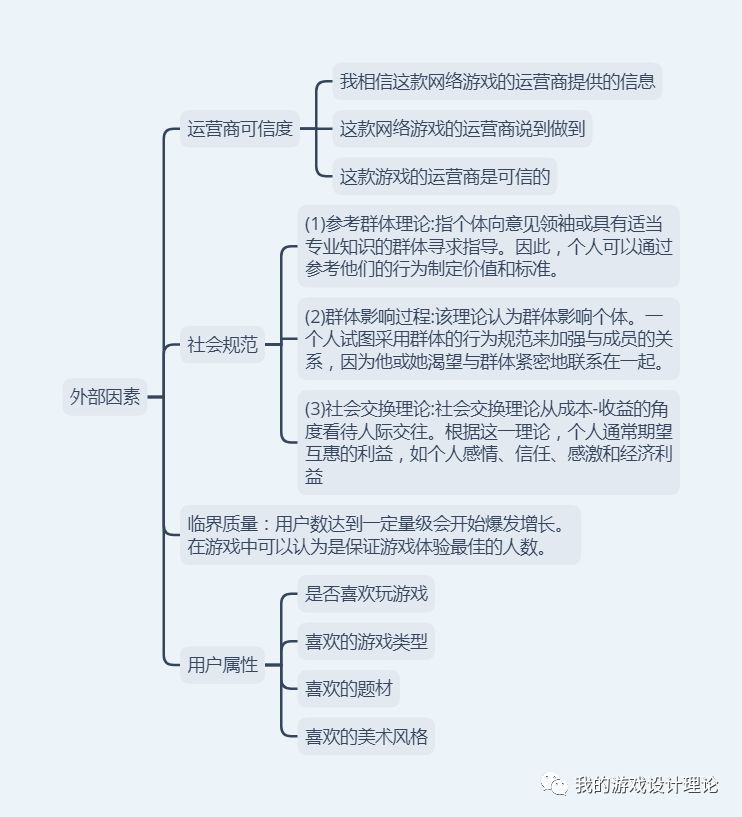 外部因素

运营商可信度

我相信这款网络游戏的运营商提供的信息

这款网络游戏的运营商说到做到

这款游戏的运营商是可信的

社会规范

(1)参考群体理论:指个体向意见领袖或具有适当专业知识的群体寻求指导。因此，个人可以通过参考他们的行为制定价值和标准。

(2)群体影响过程:该理论认为群体影响个体。一个人试图采用群体的行为规范来加强与成员的关系，因为他或她渴望与群体紧密地联系在一起。

(3)社会交换理论:社会交换理论从成本-收益的角度看待人际交往。根据这一理论，个人通常期望互惠的利益，如个人感情、信任、感激和经济利益

临界质量：用户数达到一定量级会开始爆发增长。在游戏中可以认为是保证游戏体验最佳的人数。

用户属性

是否喜欢玩游戏

喜欢的游戏类型

喜欢的题材

喜欢的美术风格

我的游戏设计理论